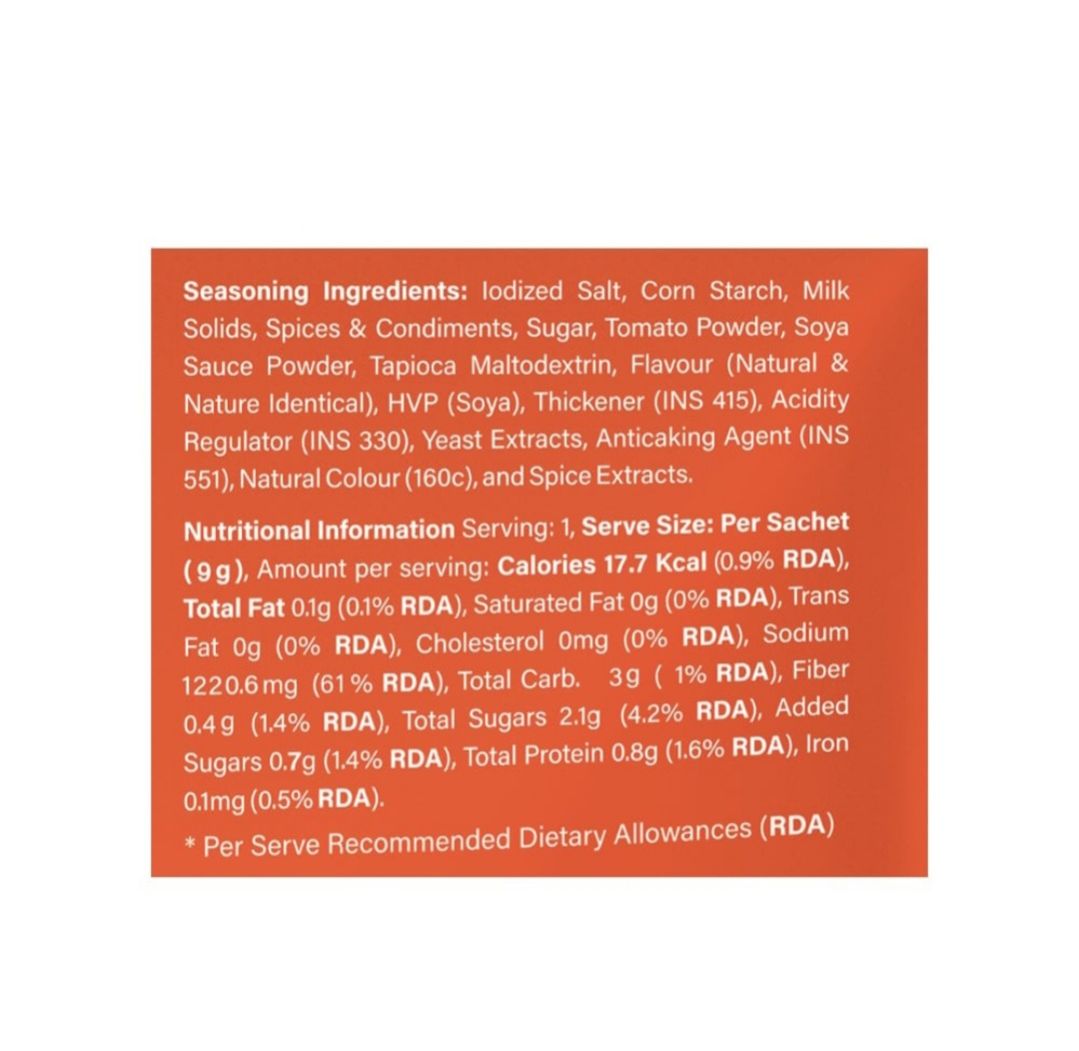 Seasoning Ingredients: Iodized Salt, Corn Starch, Milk Solids, Spices & Condiments, Sugar, Tomato Powder, Soya Sauce Powder, Tapioca Maltodextrin, Flavour (Natural & Nature Identical), HVP (Soya), Thickener (INS 415), Acidity Regulator (INS 330), Yeast Extracts, Anticaking Agent (INS 551), Natural Colour (160c), and Spice Extracts.

Nutritional Information Serving: 1, Serve Size: Per Sachet (9 g), Amount per serving: Calories 17.7 Kcal (0.9% RDA), Total Fat 0.1g (0.1% RDA), Saturated Fat 0g (0% RDA), Trans Fat 0g (0% RDA), Cholesterol 0mg (0% RDA), Sodium 1220.6 mg (61 % RDA), Total Carb. 3g ( 1% RDA), Fiber 0.4 g (1.4% RDA), Total Sugars 2.1g (4.2% RDA), Added Sugars 0.7g (1.4% RDA), Total Protein 0.8g (1.6% RDA), Iron 0.1mg (0.5% RDA).

* Per Serve Recommended Dietary Allowances (RDA)